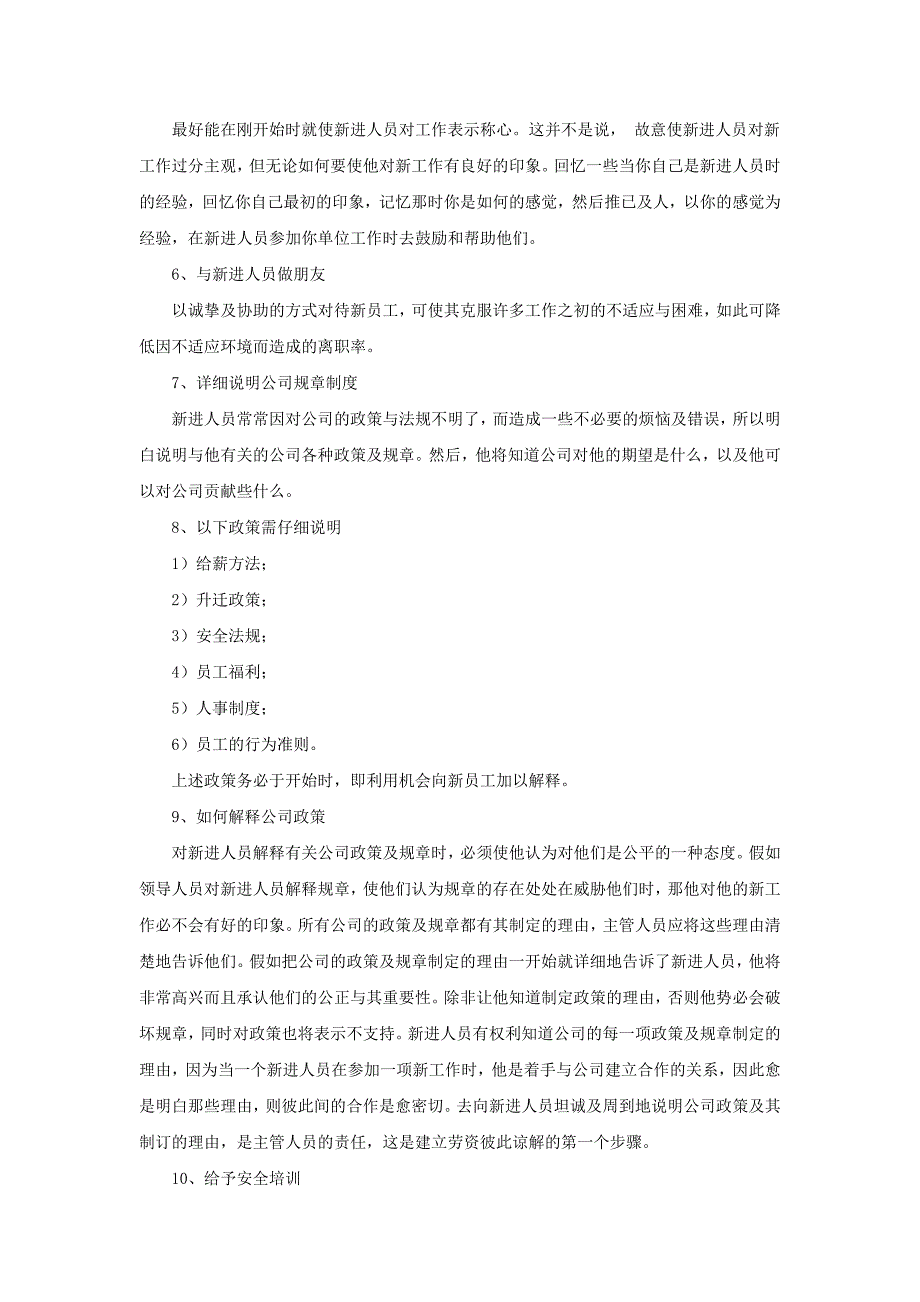 最好能在刚开始时就使新进人员对工作表示称心。这并不是说， 故意使新进人员对新工作过分主观，但无论如何要使他对新工作有良好的印象。回忆一些当你自己是新进人员时的经验，回忆你自己最初的印象，记忆那时你是如何的感觉，然后推已及人，以你的感觉为经验，在新进人员参加你单位工作时去鼓励和帮助他们。

6、与新进人员做朋友

以诚挚及协助的方式对待新员工，可使其克服许多工作之初的不适应与困难，如此可降低因不适应环境而造成的离职率。

7、详细说明公司规章制度

新进人员常常因对公司的政策与法规不明了，而造成一些不必要的烦恼及错误，所以明白说明与他有关的公司各种政策及规章。然后，他将知道公司对他的期望是什么，以及他可以对公司贡献些什么。

8、以下政策需仔细说明

1）给薪方法；

2）升迁政策；

3）安全法规；

4）员工福利；

5）人事制度；

6）员工的行为准则。

上述政策务必于开始时，即利用机会向新员工加以解释。

9、如何解释公司政策

对新进人员解释有关公司政策及规章时，必须使他认为对他们是公平的一种态度。假如领导人员对新进人员解释规章，使他们认为规章的存在处处在威胁他们时，那他对他的新工作必不会有好的印象。所有公司的政策及规章都有其制定的理由，主管人员应将这些理由清楚地告诉他们。假如把公司的政策及规章制定的理由一开始就详细地告诉了新进人员，他将非常高兴而且承认他们的公正与其重要性。除非让他知道制定政策的理由，否则他势必会破坏规章，同时对政策也将表示不支持。新进人员有权利知道公司的每一项政策及规章制定的理由，因为当一个新进人员在参加一项新工作时，他是着手与公司建立合作的关系，因此愈是明白那些理由，则彼此间的合作是愈密切。去向新进人员坦诚及周到地说明公司政策及其制订的理由，是主管人员的责任，这是建立劳资彼此谅解的第一个步骤。

10、给予安全培训